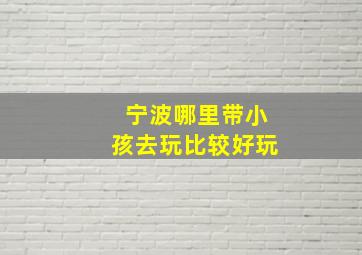 宁波哪里带小孩去玩比较好玩